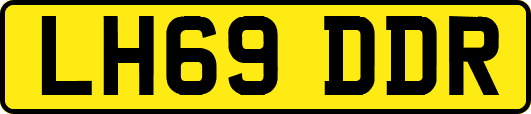 LH69 DDR